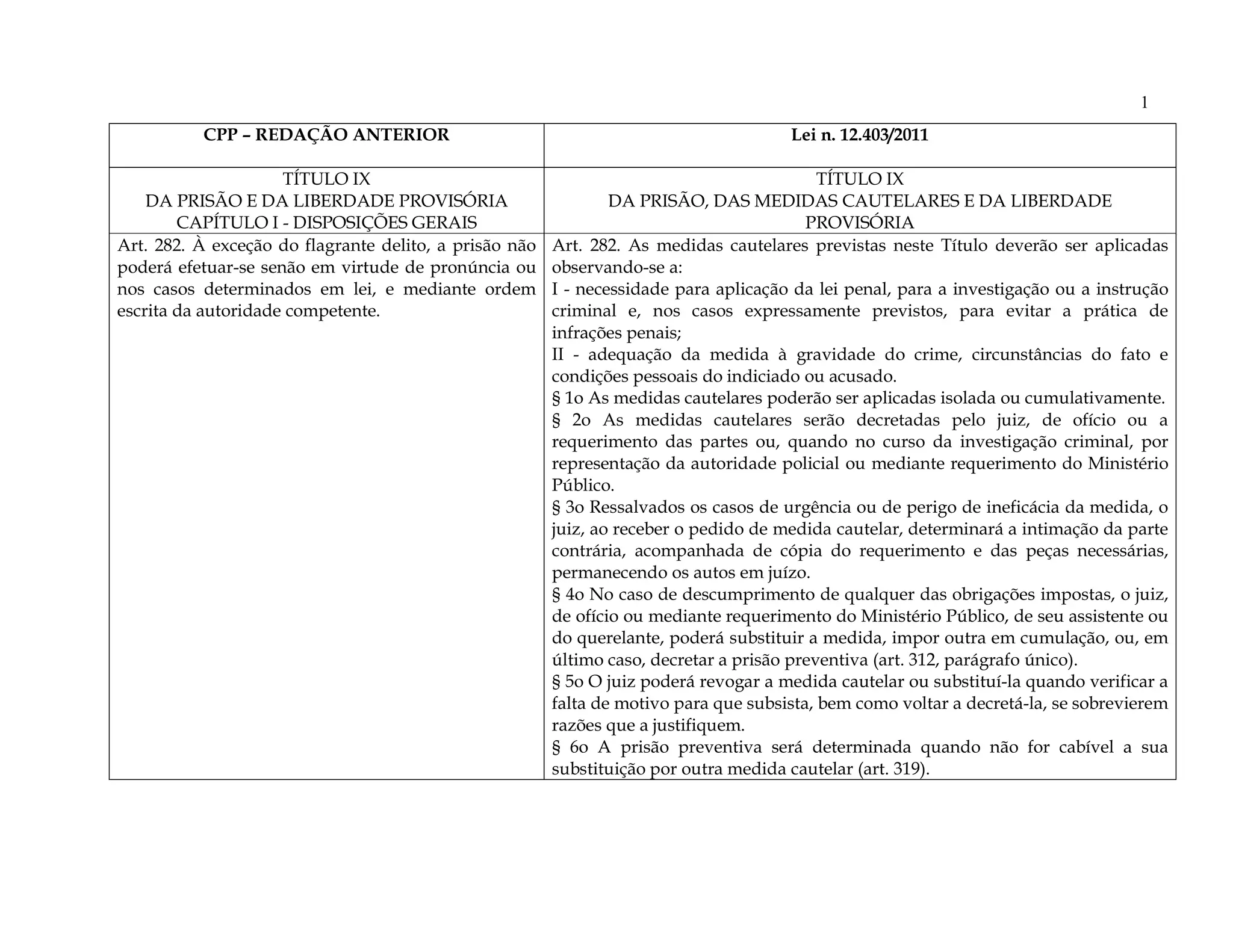 1

| CPP – REDAÇÃO ANTERIOR | Lei n. 12.403/2011 |
|---|---|
| TÍTULO IX<br>DA PRISÃO E DA LIBERDADE PROVISÓRIA<br>CAPÍTULO I - DISPOSIÇÕES GERAIS | TÍTULO IX<br>DA PRISÃO, DAS MEDIDAS CAUTELARES E DA LIBERDADE PROVISÓRIA |
| Art. 282. À exceção do flagrante delito, a prisão não poderá efetuar-se senão em virtude de pronúncia ou nos casos determinados em lei, e mediante ordem escrita da autoridade competente. | Art. 282. As medidas cautelares previstas neste Título deverão ser aplicadas observando-se a:<br>I - necessidade para aplicação da lei penal, para a investigação ou a instrução criminal e, nos casos expressamente previstos, para evitar a prática de infrações penais;<br>II - adequação da medida à gravidade do crime, circunstâncias do fato e condições pessoais do indiciado ou acusado.<br>§ 1o As medidas cautelares poderão ser aplicadas isolada ou cumulativamente.<br>§ 2o As medidas cautelares serão decretadas pelo juiz, de ofício ou a requerimento das partes ou, quando no curso da investigação criminal, por representação da autoridade policial ou mediante requerimento do Ministério Público.<br>§ 3o Ressalvados os casos de urgência ou de perigo de ineficácia da medida, o juiz, ao receber o pedido de medida cautelar, determinará a intimação da parte contrária, acompanhada de cópia do requerimento e das peças necessárias, permanecendo os autos em juízo.<br>§ 4o No caso de descumprimento de qualquer das obrigações impostas, o juiz, de ofício ou mediante requerimento do Ministério Público, de seu assistente ou do querelante, poderá substituir a medida, impor outra em cumulação, ou, em último caso, decretar a prisão preventiva (art. 312, parágrafo único).<br>§ 5o O juiz poderá revogar a medida cautelar ou substituí-la quando verificar a falta de motivo para que subsista, bem como voltar a decretá-la, se sobrevierem razões que a justifiquem.<br>§ 6o A prisão preventiva será determinada quando não for cabível a sua substituição por outra medida cautelar (art. 319). |